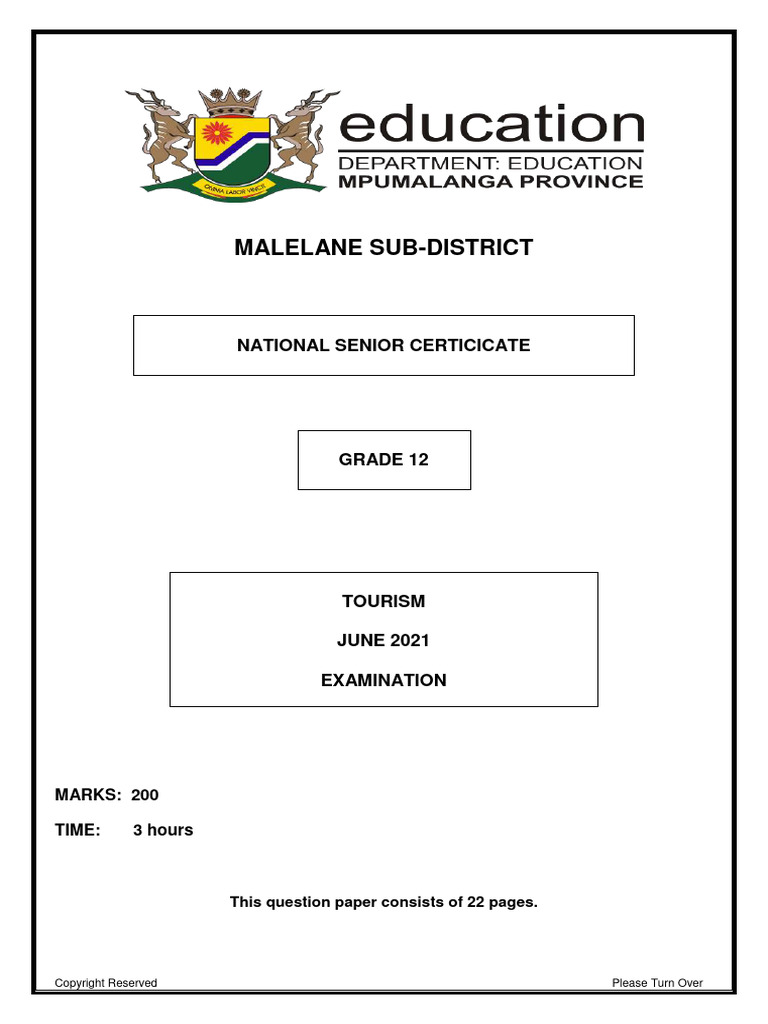 OMNIA LABOR VINCIT

education
DEPARTMENT: EDUCATION
MPUMALANGA PROVINCE

MALELANE SUB-DISTRICT

NATIONAL SENIOR CERTICICATE

GRADE 12

TOURISM

JUNE 2021

EXAMINATION

MARKS: 200

TIME: 3 hours

This question paper consists of 22 pages.

Copyright Reserved

Please Turn Over